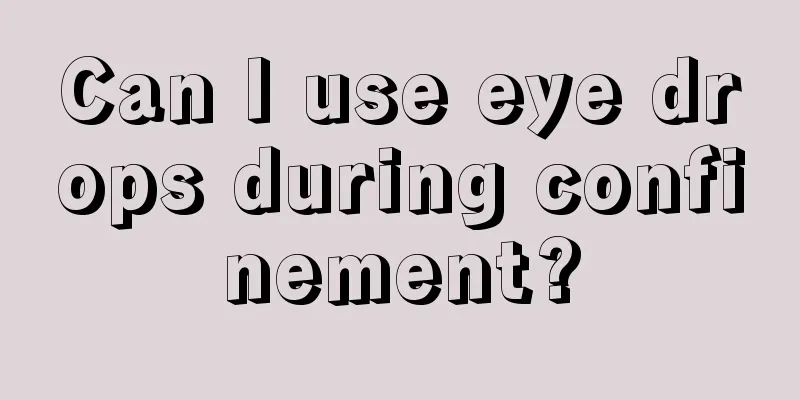 Can I use eye drops during confinement?